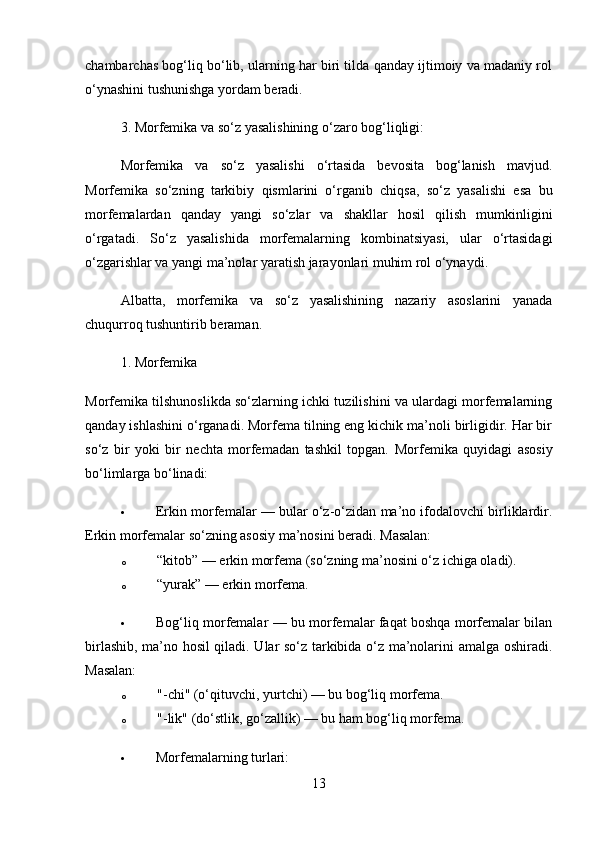 chambarchas bog‘liq bo‘lib, ularning har biri tilda qanday ijtimoiy va madaniy rol o‘ynashini tushunishga yordam beradi.

3. Morfemika va so‘z yasalishining o‘zaro bog‘liqligi:

Morfemika va so‘z yasalishi o‘rtasida bevosita bog‘lanish mavjud. Morfemika so‘zning tarkibiy qismlarini o‘rganib chiqsa, so‘z yasalishi esa bu morfemalardan qanday yangi so‘zlar va shakllar hosil qilish mumkinligini o‘rgatadi. So‘z yasalishida morfemalarning kombinatsiyasi, ular o‘rtasidagi o‘zgarishlar va yangi ma’nolar yaratish jarayonlari muhim rol o‘ynaydi.

Albatta, morfemika va so‘z yasalishining nazariy asoslarini yanada chuqurroq tushuntirib beraman.

1. Morfemika

Morfemika tilshunoslikda so‘zlarning ichki tuzilishini va ulardagi morfemalarning qanday ishlashini o‘rganadi. Morfema tilning eng kichik ma’noli birligidir. Har bir so‘z bir yoki bir nechta morfemadan tashkil topgan. Morfemika quyidagi asosiy bo‘limlarga bo‘linadi:

• Erkin morfemalar — bular o‘z-o‘zidan ma’no ifodalovchi birliklardir. Erkin morfemalar so‘zning asosiy ma’nosini beradi. Masalan:

o “kitob” — erkin morfema (so‘zning ma’nosini o‘z ichiga oladi).

o “yurak” — erkin morfema.

• Bog‘liq morfemalar — bu morfemalar faqat boshqa morfemalar bilan birlashib, ma’no hosil qiladi. Ular so‘z tarkibida o‘z ma’nolarini amalga oshiradi. Masalan:

o "-chi" (o‘qituvchi, yurtchi) — bu bog‘liq morfema.

o "-lik" (do‘stlik, go‘zallik) — bu ham bog‘liq morfema.

• Morfemalarning turlari:

13